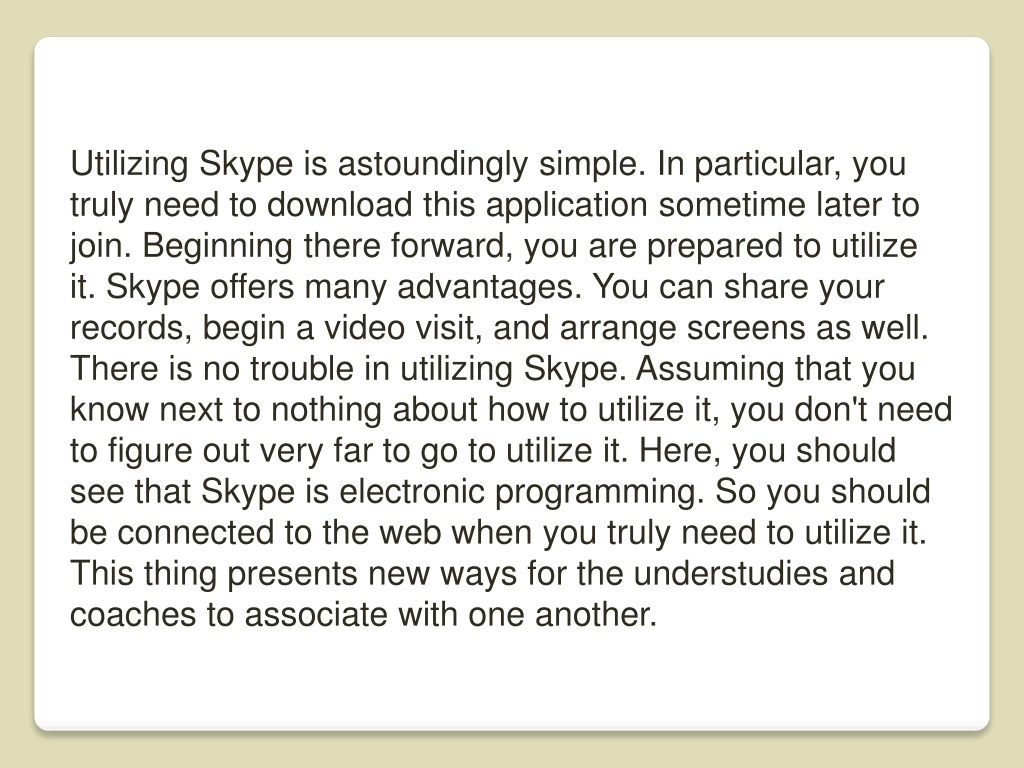 Utilizing Skype is astoundingly simple. In particular, you truly need to download this application sometime later to join. Beginning there forward, you are prepared to utilize it. Skype offers many advantages. You can share your records, begin a video visit, and arrange screens as well. There is no trouble in utilizing Skype. Assuming that you know next to nothing about how to utilize it, you don't need to figure out very far to go to utilize it. Here, you should see that Skype is electronic programming. So you should be connected to the web when you truly need to utilize it. This thing presents new ways for the understudies and coaches to associate with one another.